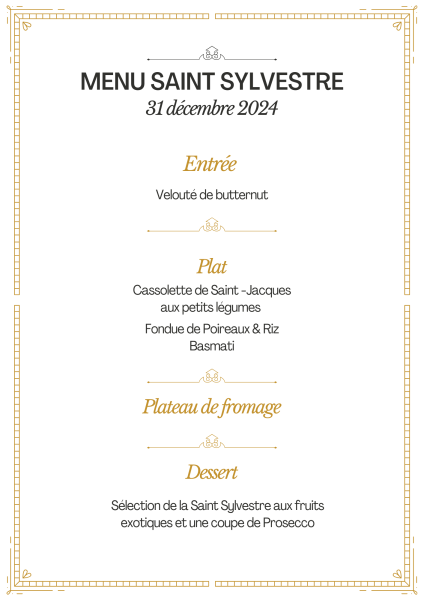 MENU SAINT SYLVESTRE
31 décembre 2024

Entrée

Velouté de butternut

Plat

Cassolette de Saint -Jacques aux petits légumes

Fondue de Poireaux & Riz Basmati

Plateau de fromage

Dessert

Sélection de la Saint Sylvestre aux fruits exotiques et une coupe de Prosecco